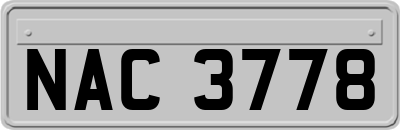 NAC 3778